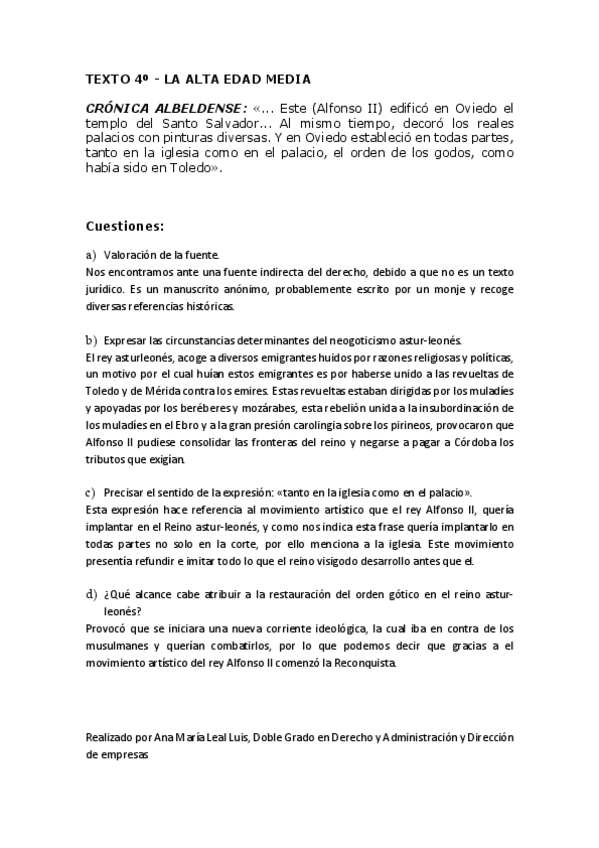 TEXTO 4º - LA ALTA EDAD MEDIA

CRÓNICA ALBELDENSE: «... Este (Alfonso II) edificó en Oviedo el templo del Santo Salvador... Al mismo tiempo, decoró los reales palacios con pinturas diversas. Y en Oviedo estableció en todas partes, tanto en la iglesia como en el palacio, el orden de los godos, como había sido en Toledo».

Cuestiones:

a) Valoración de la fuente.
Nos encontramos ante una fuente indirecta del derecho, debido a que no es un texto jurídico. Es un manuscrito anónimo, probablemente escrito por un monje y recoge diversas referencias históricas.

b) Expresar las circunstancias determinantes del neogoticismo astur-leonés.
El rey asturleonés, acoge a diversos emigrantes huidos por razones religiosas y políticas, un motivo por el cual huían estos emigrantes es por haberse unido a las revueltas de Toledo y de Mérida contra los emires. Estas revueltas estaban dirigidas por los muladíes y apoyadas por los beréberes y mozárabes, esta rebelión unida a la insubordinación de los muladíes en el Ebro y a la gran presión carolingia sobre los pirineos, provocaron que Alfonso II pudiese consolidar las fronteras del reino y negarse a pagar a Córdoba los tributos que exigían.

c) Precisar el sentido de la expresión: «tanto en la iglesia como en el palacio».
Esta expresión hace referencia al movimiento artístico que el rey Alfonso II, quería implantar en el Reino astur-leonés, y como nos indica esta frase quería implantarlo en todas partes no solo en la corte, por ello menciona a la iglesia. Este movimiento presentía refundir e imitar todo lo que el reino visigodo desarrollo antes que el.

d) ¿Qué alcance cabe atribuir a la restauración del orden gótico en el reino astur-leonés?
Provocó que se iniciara una nueva corriente ideológica, la cual iba en contra de los musulmanes y querían combatirlos, por lo que podemos decir que gracias a el movimiento artístico del rey Alfonso II comenzó la Reconquista.

Realizado por Ana María Leal Luis, Doble Grado en Derecho y Administración y Dirección de empresas